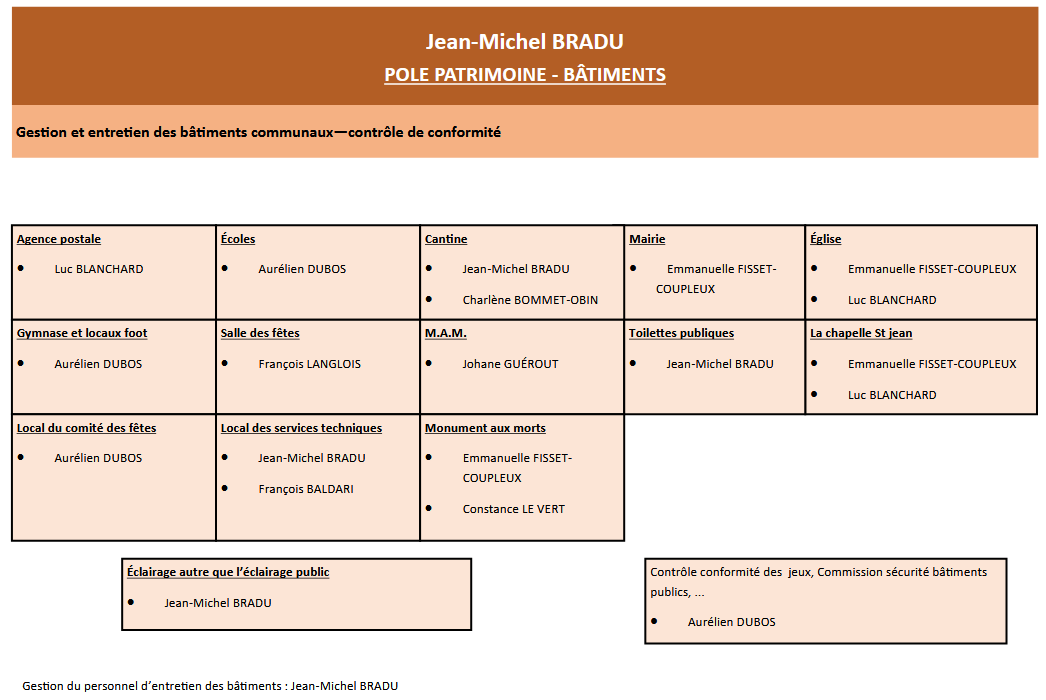 Jean-Michel BRADU

POLE PATRIMOINE - BÂTIMENTS

Gestion et entretien des bâtiments communaux—contrôle de conformité

| Agence postale<br>• Luc BLANCHARD | Écoles<br>• Aurélien DUBOS | Cantine<br>• Jean-Michel BRADU<br>• Charlène BOMMET-OBIN | Mairie<br>• Emmanuelle FISSET-COUPLEUX | Église<br>• Emmanuelle FISSET-COUPLEUX<br>• Luc BLANCHARD |
|---|---|---|---|---|
| Gymnase et locaux foot<br>• Aurélien DUBOS | Salle des fêtes<br>• François LANGLOIS | M.A.M.<br>• Johane GUÉROUT | Toilettes publiques<br>• Jean-Michel BRADU | La chapelle St jean<br>• Emmanuelle FISSET-COUPLEUX<br>• Luc BLANCHARD |
| Local du comité des fêtes<br>• Aurélien DUBOS | Local des services techniques<br>• Jean-Michel BRADU<br>• François BALDARI | Monument aux morts<br>• Emmanuelle FISSET-COUPLEUX<br>• Constance LE VERT | | |

Éclairage autre que l'éclairage public
• Jean-Michel BRADU

Contrôle conformité des jeux, Commission sécurité bâtiments publics, ...
• Aurélien DUBOS

Gestion du personnel d'entretien des bâtiments : Jean-Michel BRADU